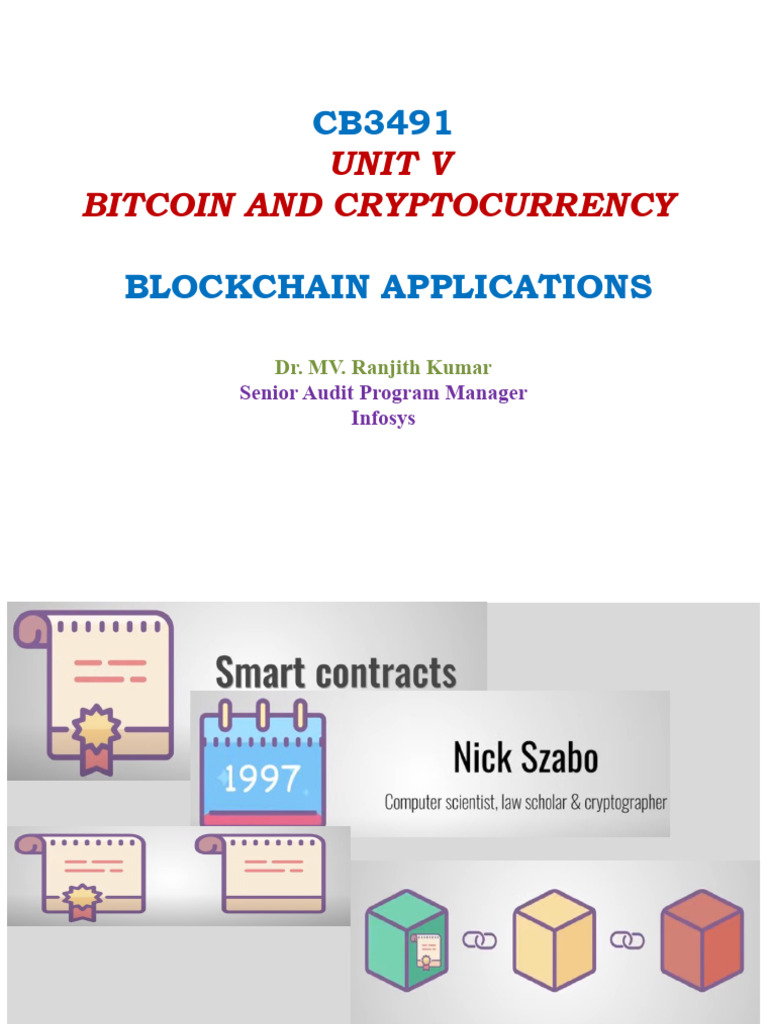 CB3491
UNIT V
BITCOIN AND CRYPTOCURRENCY

BLOCKCHAIN APPLICATIONS

Dr. MV. Ranjith Kumar
Senior Audit Program Manager
Infosys

Smart contracts

1997

Nick Szabo
Computer scientist, law scholar & cryptographer